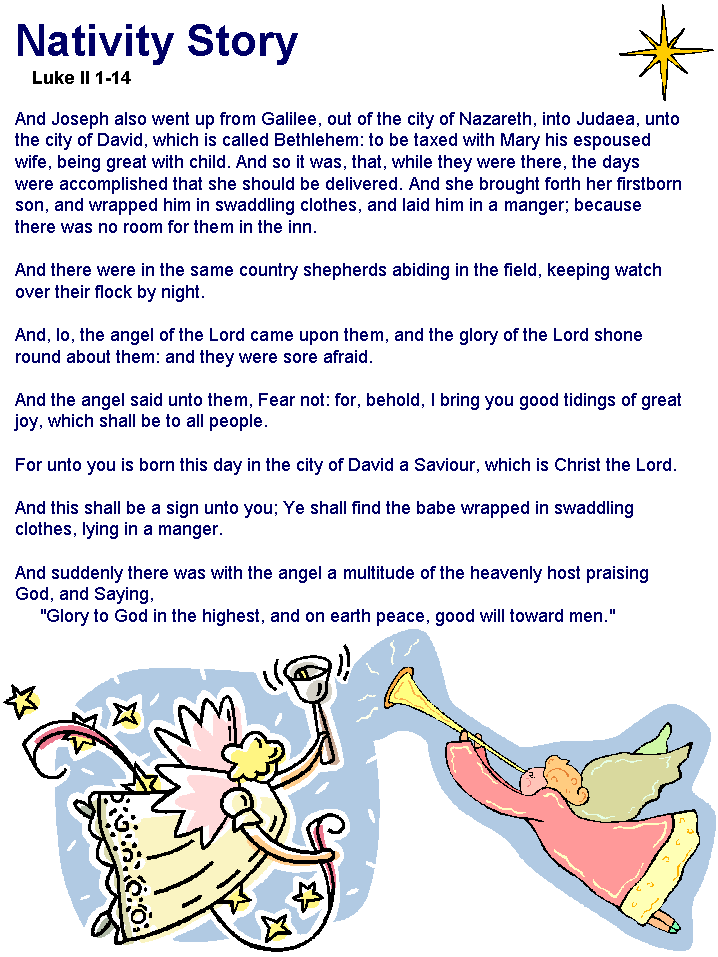 Nativity Story
Luke II 1-14

And Joseph also went up from Galilee, out of the city of Nazareth, into Judaea, unto the city of David, which is called Bethlehem: to be taxed with Mary his espoused wife, being great with child. And so it was, that, while they were there, the days were accomplished that she should be delivered. And she brought forth her firstborn son, and wrapped him in swaddling clothes, and laid him in a manger; because there was no room for them in the inn.

And there were in the same country shepherds abiding in the field, keeping watch over their flock by night.

And, lo, the angel of the Lord came upon them, and the glory of the Lord shone round about them: and they were sore afraid.

And the angel said unto them, Fear not: for, behold, I bring you good tidings of great joy, which shall be to all people.

For unto you is born this day in the city of David a Saviour, which is Christ the Lord.

And this shall be a sign unto you; Ye shall find the babe wrapped in swaddling clothes, lying in a manger.

And suddenly there was with the angel a multitude of the heavenly host praising God, and Saying,
"Glory to God in the highest, and on earth peace, good will toward men."